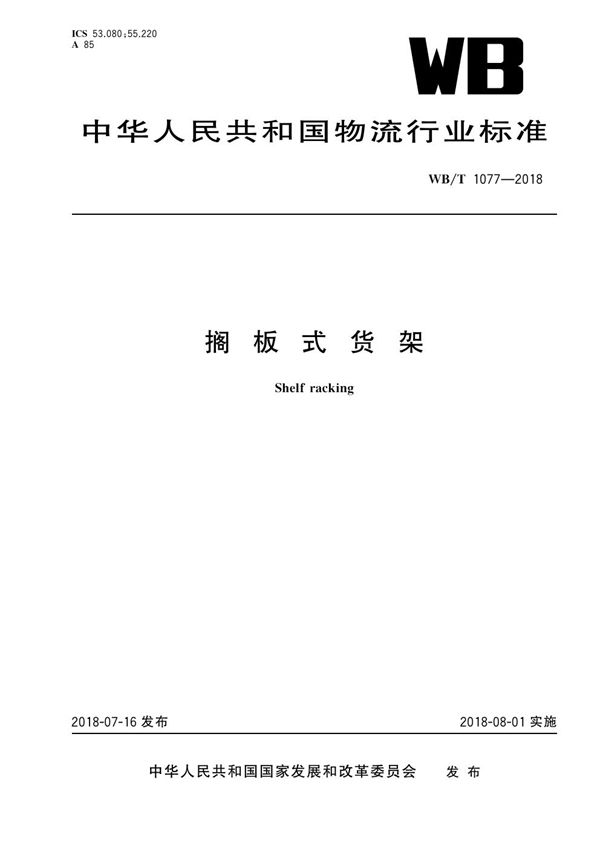 ICS 53.080;55.220
A 85

WB

中华人民共和国物流行业标准

WB/T 1077—2018

搁板式货架

Shelf racking

2018-07-16 发布

2018-08-01 实施

中华人民共和国国家发展和改革委员会 发布